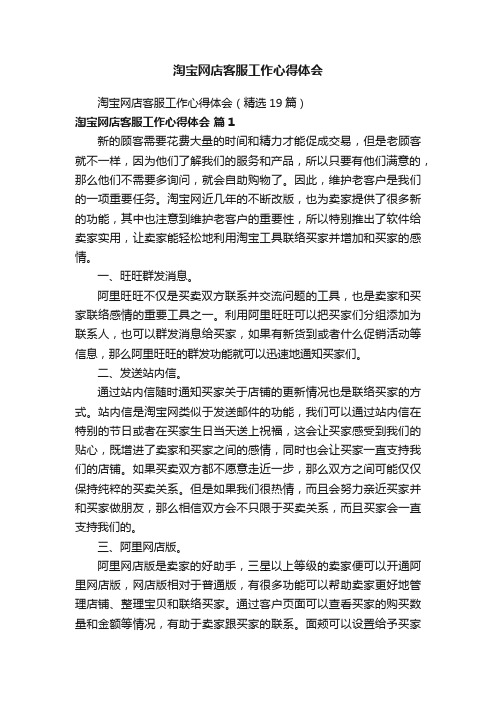 淘宝网店客服工作心得体会

淘宝网店客服工作心得体会（精选19篇）

淘宝网店客服工作心得体会 篇1

新的顾客需要花费大量的时间和精力才能促成交易，但是老顾客就不一样，因为他们了解我们的服务和产品，所以只要有他们满意的，那么他们不需要多询问，就会自助购物了。因此，维护老客户是我们的一项重要任务。淘宝网近几年的不断改版，也为卖家提供了很多新的功能，其中也注意到维护老客户的重要性，所以特别推出了软件给卖家实用，让卖家能轻松地利用淘宝工具联络买家并增加和买家的感情。

一、旺旺群发消息。

阿里旺旺不仅是买卖双方联系并交流问题的工具，也是卖家和买家联络感情的重要工具之一。利用阿里旺旺可以把买家们分组添加为联系人，也可以群发消息给买家，如果有新货到或者什么促销活动等信息，那么阿里旺旺的群发功能就可以迅速地通知买家们。

二、发送站内信。

通过站内信随时通知买家关于店铺的更新情况也是联络买家的方式。站内信是淘宝网类似于发送邮件的功能，我们可以通过站内信在特别的节日或者在买家生日当天送上祝福，这会让买家感受到我们的贴心，既增进了卖家和买家之间的感情，同时也会让买家一直支持我们的店铺。如果买卖双方都不愿意走近一步，那么双方之间可能仅仅保持纯粹的买卖关系。但是如果我们很热情，而且会努力亲近买家并和买家做朋友，那么相信双方会不只限于买卖关系，而且买家会一直支持我们的。

三、阿里网店版。

阿里网店版是卖家的好助手，三星以上等级的卖家便可以开通阿里网店版，网店版相对于普通版，有很多功能可以帮助卖家更好地管理店铺、整理宝贝和联络买家。通过客户页面可以查看买家的购买数量和金额等情况，有助于卖家跟买家的联系。面频可以设置给予买家